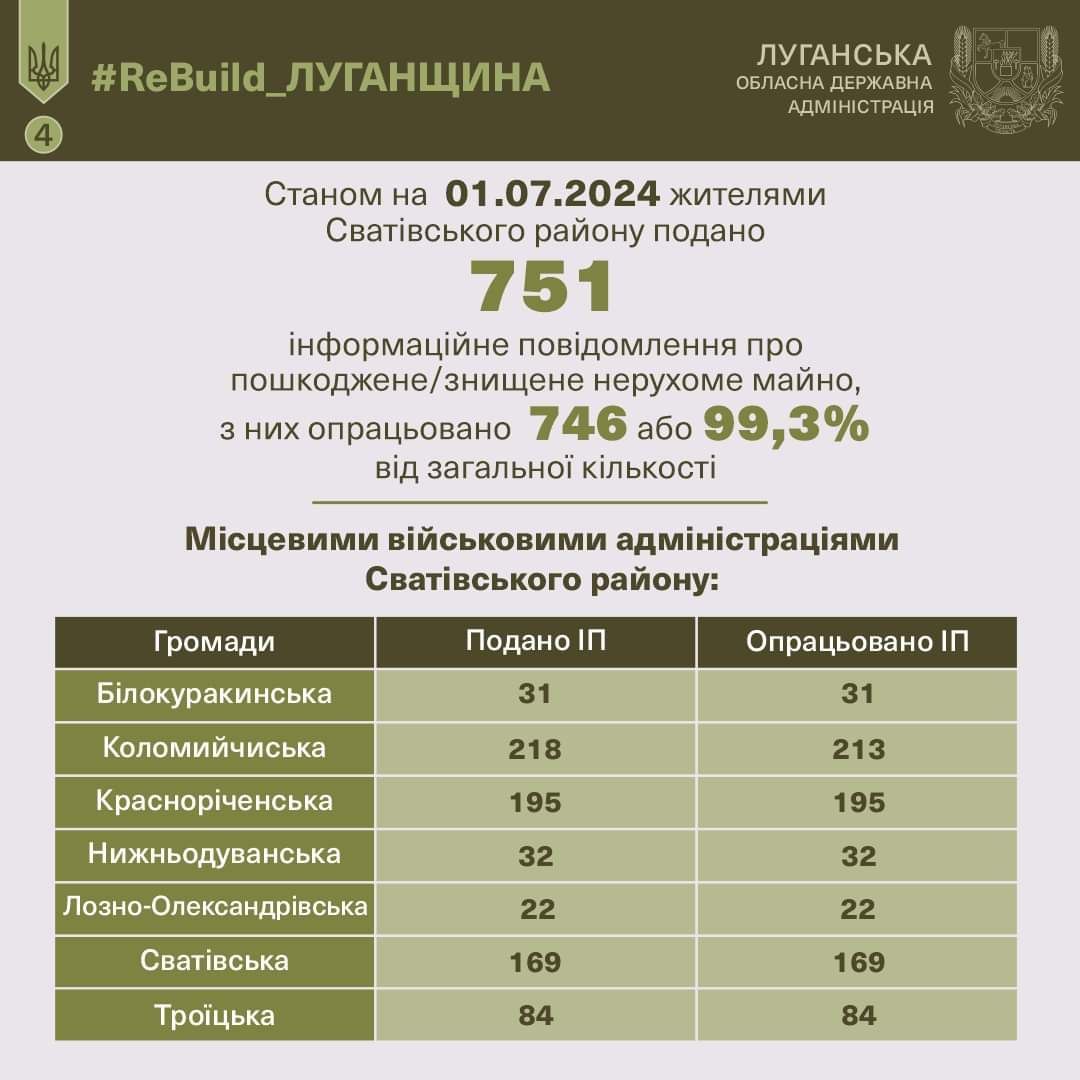 #ReBuild_ЛУГАНЩИНА

4

ЛУГАНСЬКА
ОБЛАСНА ДЕРЖАВНА
АДМІНІСТРАЦІЯ

Станом на 01.07.2024 жителями Сватівського району подано

751

інформаційне повідомлення про пошкоджене/знищене нерухоме майно, з них опрацьовано 746 або 99,3% від загальної кількості

Місцевими військовими адміністраціями Сватівського району:

| Громади | Подано ІП | Опрацьовано ІП |
|---|---|---|
| Білокуракинська | 31 | 31 |
| Коломийчиська | 218 | 213 |
| Красноріченська | 195 | 195 |
| Нижньодуванська | 32 | 32 |
| Лозно-Олександрівська | 22 | 22 |
| Сватівська | 169 | 169 |
| Троїцька | 84 | 84 |